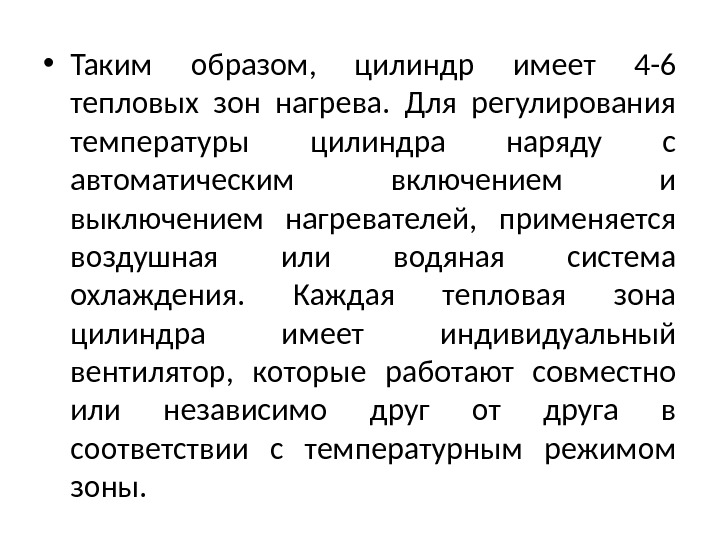 • Таким образом, цилиндр имеет 4-6 тепловых зон нагрева. Для регулирования температуры цилиндра наряду с автоматическим включением и выключением нагревателей, применяется воздушная или водяная система охлаждения. Каждая тепловая зона цилиндра имеет индивидуальный вентилятор, которые работают совместно или независимо друг от друга в соответствии с температурным режимом зоны.